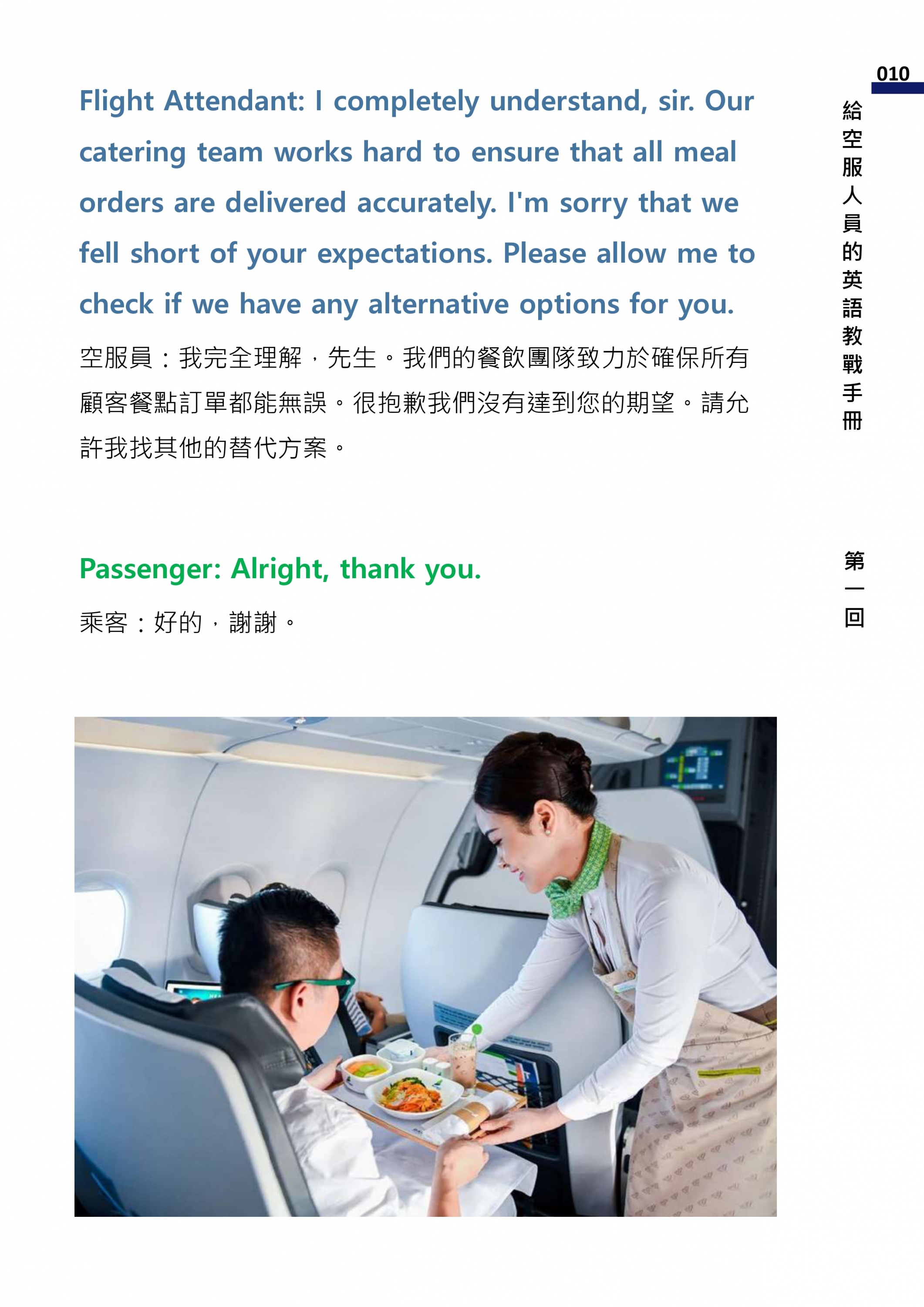 010

給空服人員的英語教戰手冊

第一回

Flight Attendant: I completely understand, sir. Our catering team works hard to ensure that all meal orders are delivered accurately. I'm sorry that we fell short of your expectations. Please allow me to check if we have any alternative options for you.

空服員：我完全理解，先生。我們的餐飲團隊致力於確保所有顧客餐點訂單都能無誤。很抱歉我們沒有達到您的期望。請允許我找其他的替代方案。

Passenger: Alright, thank you.

乘客：好的，謝謝。